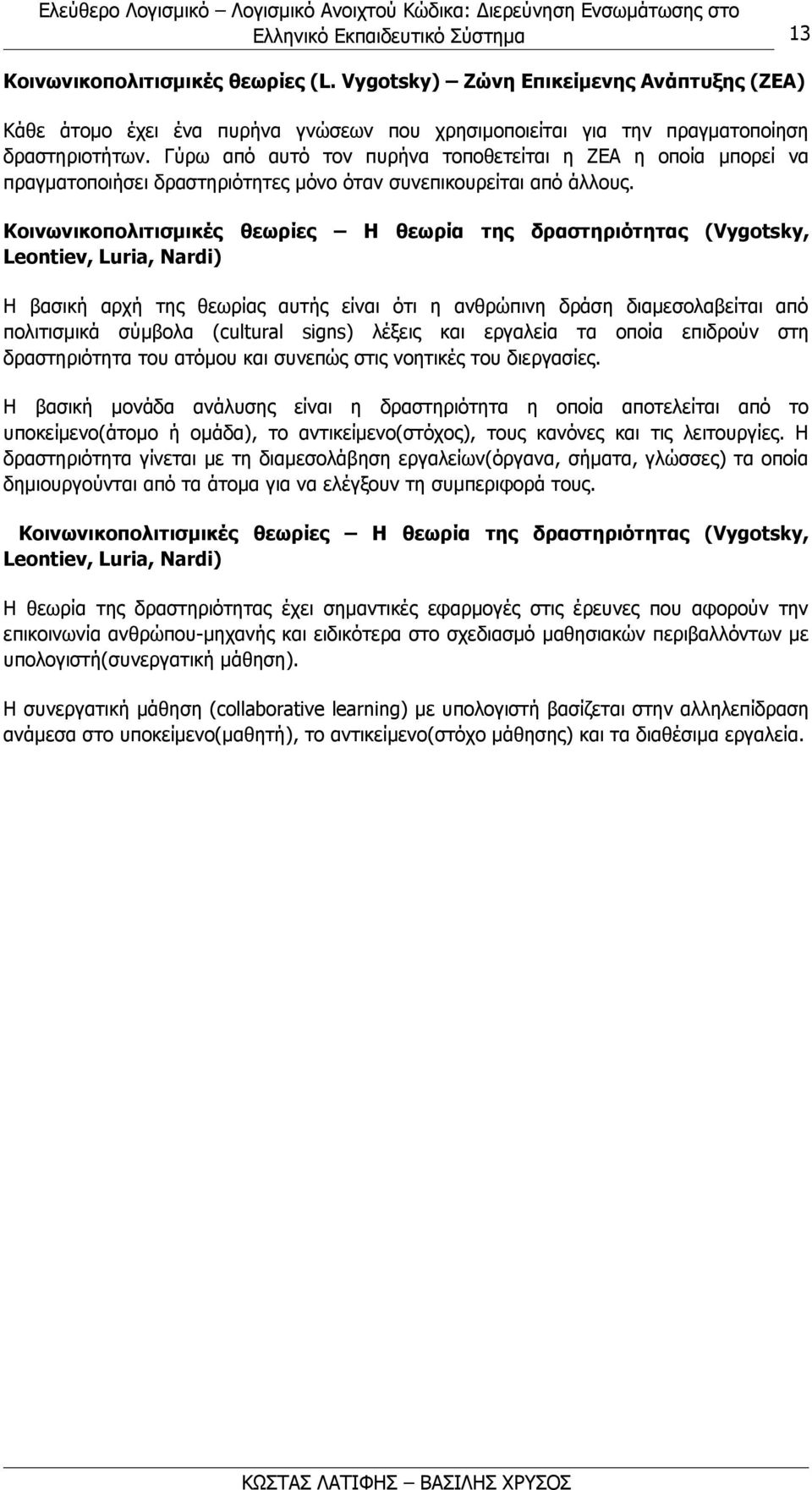 Ελεύθερο Λογισμικό – Λογισμικό Ανοιχτού Κώδικα: Διερεύνηση Ενσωμάτωσης στο Ελληνικό Εκπαιδευτικό Σύστημα

13

Κοινωνικοπολιτισμικές θεωρίες (L. Vygotsky) – Ζώνη Επικείμενης Ανάπτυξης (ΖΕΑ)

Κάθε άτομο έχει ένα πυρήνα γνώσεων που χρησιμοποιείται για την πραγματοποίηση δραστηριοτήτων. Γύρω από αυτό τον πυρήνα τοποθετείται η ΖΕΑ η οποία μπορεί να πραγματοποιήσει δραστηριότητες μόνο όταν συνεπικουρείται από άλλους.

Κοινωνικοπολιτισμικές θεωρίες – Η θεωρία της δραστηριότητας (Vygotsky, Leontiev, Luria, Nardi)

Η βασική αρχή της θεωρίας αυτής είναι ότι η ανθρώπινη δράση διαμεσολαβείται από πολιτισμικά σύμβολα (cultural signs) λέξεις και εργαλεία τα οποία επιδρούν στη δραστηριότητα του ατόμου και συνεπώς στις νοητικές του διεργασίες.

Η βασική μονάδα ανάλυσης είναι η δραστηριότητα η οποία αποτελείται από το υποκείμενο(άτομο ή ομάδα), το αντικείμενο(στόχος), τους κανόνες και τις λειτουργίες. Η δραστηριότητα γίνεται με τη διαμεσολάβηση εργαλείων(όργανα, σήματα, γλώσσες) τα οποία δημιουργούνται από τα άτομα για να ελέγξουν τη συμπεριφορά τους.

Κοινωνικοπολιτισμικές θεωρίες – Η θεωρία της δραστηριότητας (Vygotsky, Leontiev, Luria, Nardi)

Η θεωρία της δραστηριότητας έχει σημαντικές εφαρμογές στις έρευνες που αφορούν την επικοινωνία ανθρώπου-μηχανής και ειδικότερα στο σχεδιασμό μαθησιακών περιβαλλόντων με υπολογιστή(συνεργατική μάθηση).

Η συνεργατική μάθηση (collaborative learning) με υπολογιστή βασίζεται στην αλληλεπίδραση ανάμεσα στο υποκείμενο(μαθητή), το αντικείμενο(στόχο μάθησης) και τα διαθέσιμα εργαλεία.

ΚΩΣΤΑΣ ΛΑΤΙΦΗΣ – ΒΑΣΙΛΗΣ ΧΡΥΣΟΣ